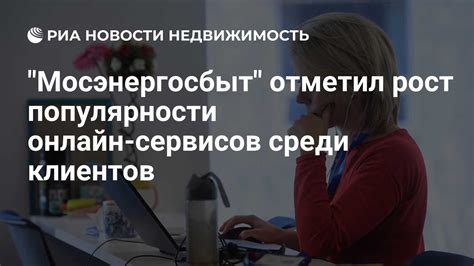 РИА НОВОСТИ НЕДВИЖИМОСТЬ

"Мосэнергосбыт" отметил рост популярности онлайн-сервисов среди клиентов